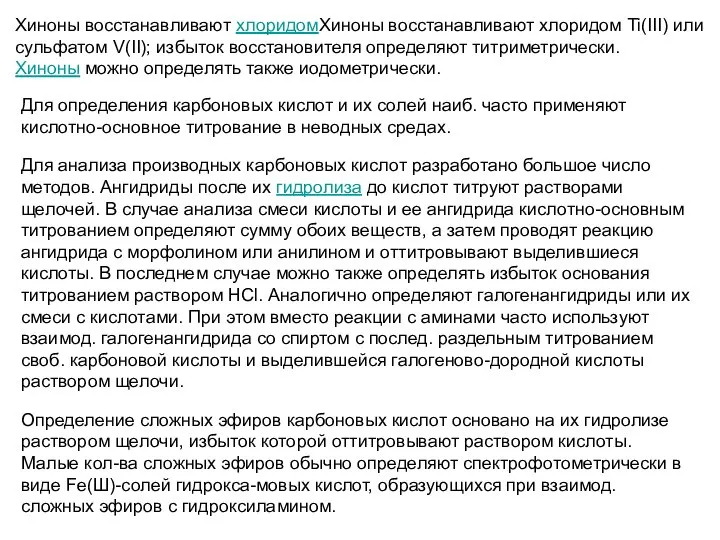 Хиноны восстанавливают хлоридомХиноны восстанавливают хлоридом Ti(III) или сульфатом V(II); избыток восстановителя определяют титриметрически. Хиноны можно определять также иодометрически.

Для определения карбоновых кислот и их солей наиб. часто применяют кислотно-основное титрование в неводных средах.

Для анализа производных карбоновых кислот разработано большое число методов. Ангидриды после их гидролиза до кислот титруют растворами щелочей. В случае анализа смеси кислоты и ее ангидрида кислотно-основным титрованием определяют сумму обоих веществ, а затем проводят реакцию ангидрида с морфолином или анилином и оттитровывают выделившиеся кислоты. В последнем случае можно также определять избыток основания титрованием раствором HCl. Аналогично определяют галогенангидриды или их смеси с кислотами. При этом вместо реакции с аминами часто используют взаимод. галогенангидрида со спиртом с послед. раздельным титрованием своб. карбоновой кислоты и выделившейся галогеново-дородной кислоты раствором щелочи.

Определение сложных эфиров карбоновых кислот основано на их гидролизе раствором щелочи, избыток которой оттитровывают раствором кислоты. Малые кол-ва сложных эфиров обычно определяют спектрофотометрически в виде Fe(Ш)-солей гидрокса-мовых кислот, образующихся при взаимод. сложных эфиров с гидроксиламином.